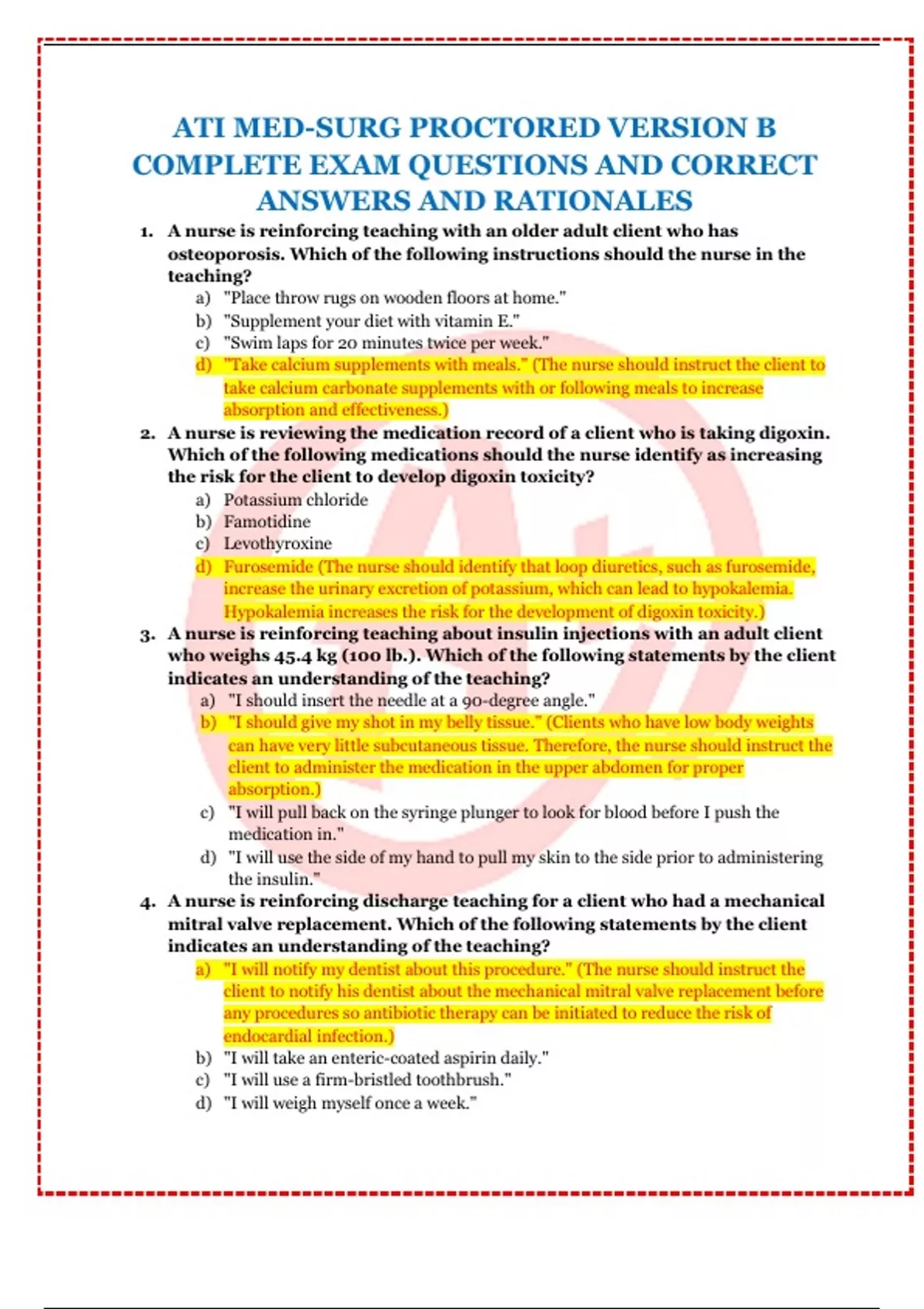 ATI MED-SURG PROCTORED VERSION B COMPLETE EXAM QUESTIONS AND CORRECT ANSWERS AND RATIONALES

1. A nurse is reinforcing teaching with an older adult client who has osteoporosis. Which of the following instructions should the nurse in the teaching?
a) "Place throw rugs on wooden floors at home."
b) "Supplement your diet with vitamin E."
c) "Swim laps for 20 minutes twice per week."
d) "Take calcium supplements with meals." (The nurse should instruct the client to take calcium carbonate supplements with or following meals to increase absorption and effectiveness.)

2. A nurse is reviewing the medication record of a client who is taking digoxin. Which of the following medications should the nurse identify as increasing the risk for the client to develop digoxin toxicity?
a) Potassium chloride
b) Famotidine
c) Levothyroxine
d) Furosemide (The nurse should identify that loop diuretics, such as furosemide, increase the urinary excretion of potassium, which can lead to hypokalemia. Hypokalemia increases the risk for the development of digoxin toxicity.)

3. A nurse is reinforcing teaching about insulin injections with an adult client who weighs 45.4 kg (100 lb.). Which of the following statements by the client indicates an understanding of the teaching?
a) "I should insert the needle at a 90-degree angle."
b) "I should give my shot in my belly tissue." (Clients who have low body weights can have very little subcutaneous tissue. Therefore, the nurse should instruct the client to administer the medication in the upper abdomen for proper absorption.)
c) "I will pull back on the syringe plunger to look for blood before I push the medication in."
d) "I will use the side of my hand to pull my skin to the side prior to administering the insulin."

4. A nurse is reinforcing discharge teaching for a client who had a mechanical mitral valve replacement. Which of the following statements by the client indicates an understanding of the teaching?
a) "I will notify my dentist about this procedure." (The nurse should instruct the client to notify his dentist about the mechanical mitral valve replacement before any procedures so antibiotic therapy can be initiated to reduce the risk of endocardial infection.)
b) "I will take an enteric-coated aspirin daily."
c) "I will use a firm-bristled toothbrush."
d) "I will weigh myself once a week."